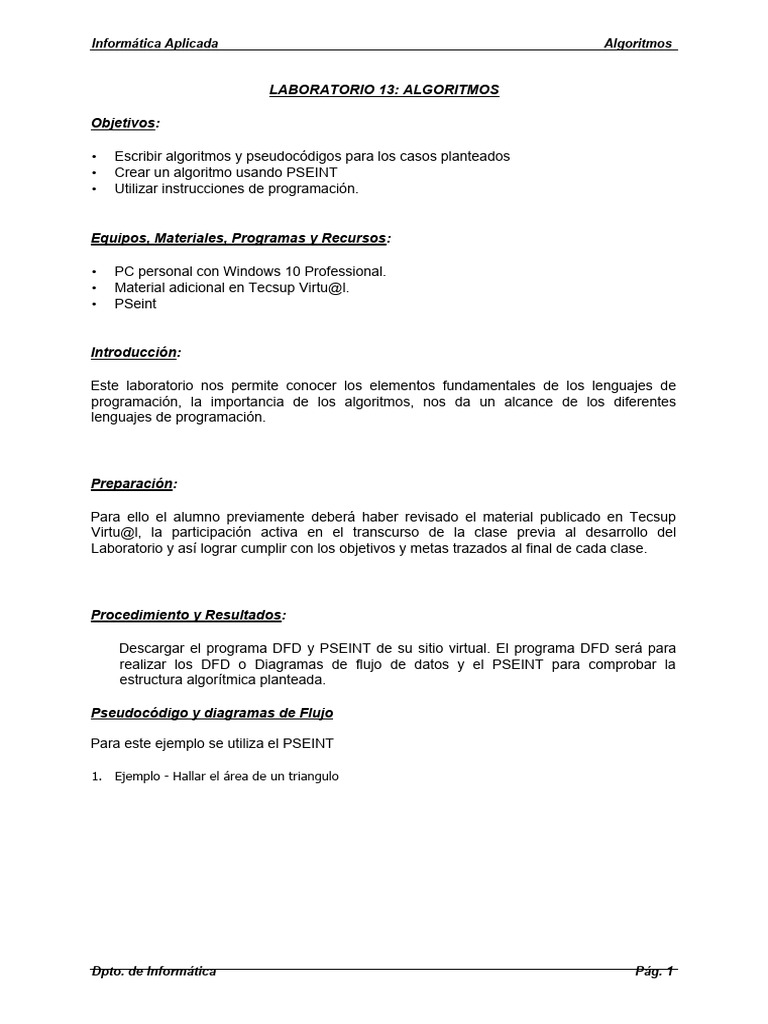 Informática Aplicada Algoritmos

LABORATORIO 13: ALGORITMOS

Objetivos:

• Escribir algoritmos y pseudocódigos para los casos planteados
• Crear un algoritmo usando PSEINT
• Utilizar instrucciones de programación.

Equipos, Materiales, Programas y Recursos:

• PC personal con Windows 10 Professional.
• Material adicional en Tecsup Virtu@l.
• PSeint

Introducción:

Este laboratorio nos permite conocer los elementos fundamentales de los lenguajes de programación, la importancia de los algoritmos, nos da un alcance de los diferentes lenguajes de programación.

Preparación:

Para ello el alumno previamente deberá haber revisado el material publicado en Tecsup Virtu@l, la participación activa en el transcurso de la clase previa al desarrollo del Laboratorio y así lograr cumplir con los objetivos y metas trazados al final de cada clase.

Procedimiento y Resultados:

Descargar el programa DFD y PSEINT de su sitio virtual. El programa DFD será para realizar los DFD o Diagramas de flujo de datos y el PSEINT para comprobar la estructura algorítmica planteada.

Pseudocódigo y diagramas de Flujo

Para este ejemplo se utiliza el PSEINT

1. Ejemplo - Hallar el área de un triangulo

Dpto. de Informática Pág. 1